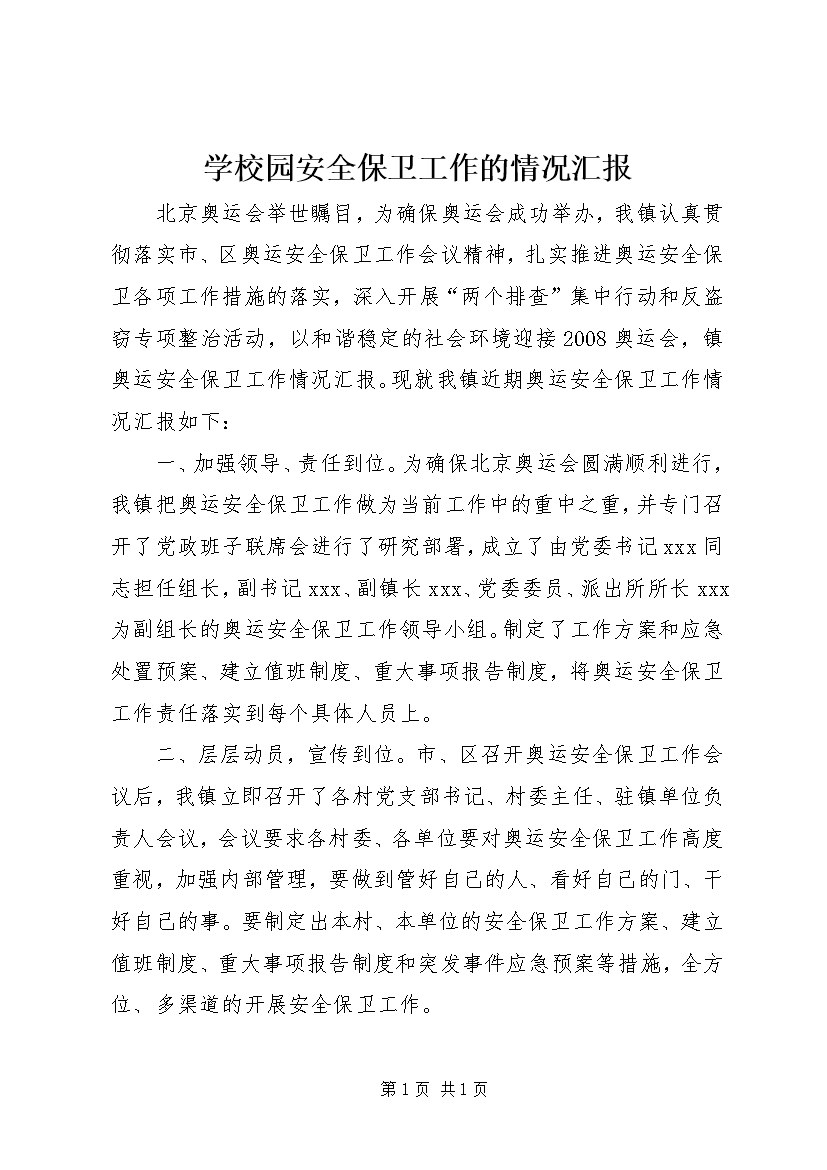 学校园安全保卫工作的情况汇报

北京奥运会举世瞩目，为确保奥运会成功举办，我镇认真贯彻落实市、区奥运安全保卫工作会议精神，扎实推进奥运安全保卫各项工作措施的落实，深入开展“两个排查”集中行动和反盗窃专项整治活动，以和谐稳定的社会环境迎接2008奥运会，镇奥运安全保卫工作情况汇报。现就我镇近期奥运安全保卫工作情况汇报如下：

一、加强领导、责任到位。为确保北京奥运会圆满顺利进行，我镇把奥运安全保卫工作做为当前工作中的重中之重，并专门召开了党政班子联席会进行了研究部署，成立了由党委书记xxx同志担任组长，副书记xxx、副镇长xxx、党委委员、派出所所长xxx为副组长的奥运安全保卫工作领导小组。制定了工作方案和应急处置预案、建立值班制度、重大事项报告制度，将奥运安全保卫工作责任落实到每个具体人员上。

二、层层动员，宣传到位。市、区召开奥运安全保卫工作会议后，我镇立即召开了各村党支部书记、村委主任、驻镇单位负责人会议，会议要求各村委、各单位要对奥运安全保卫工作高度重视，加强内部管理，要做到管好自己的人、看好自己的门、干好自己的事。要制定出本村、本单位的安全保卫工作方案、建立值班制度、重大事项报告制度和突发事件应急预案等措施，全方位、多渠道的开展安全保卫工作。

第1页 共1页